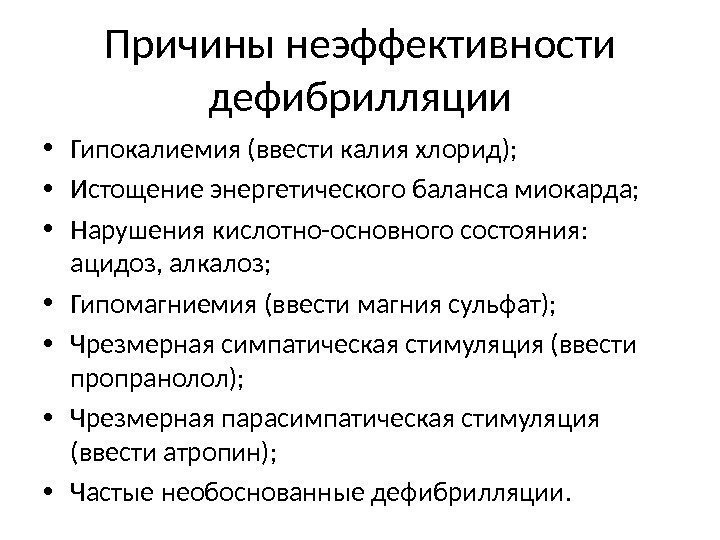 Причины неэффективности дефибрилляции

• Гипокалиемия (ввести калия хлорид);
• Истощение энергетического баланса миокарда;
• Нарушения кислотно-основного состояния: ацидоз, алкалоз;
• Гипомагниемия (ввести магния сульфат);
• Чрезмерная симпатическая стимуляция (ввести пропранолол);
• Чрезмерная парасимпатическая стимуляция (ввести атропин);
• Частые необоснованные дефибрилляции.